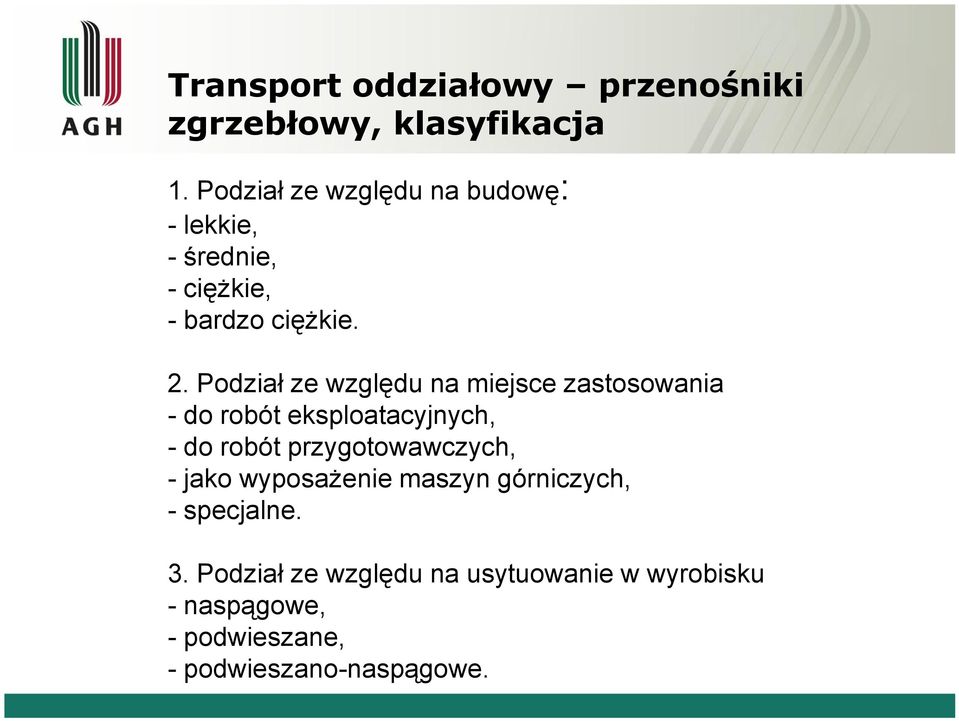 AGH

Transport oddziałowy – przenośniki zgrzebłowy, klasyfikacja

1. Podział ze względu na budowę:
- lekkie,
- średnie,
- ciężkie,
- bardzo ciężkie.

2. Podział ze względu na miejsce zastosowania
- do robót eksploatacyjnych,
- do robót przygotowawczych,
- jako wyposażenie maszyn górniczych,
- specjalne.

3. Podział ze względu na usytuowanie w wyrobisku
- naspągowe,
- podwieszane,
- podwieszano-naspągowe.